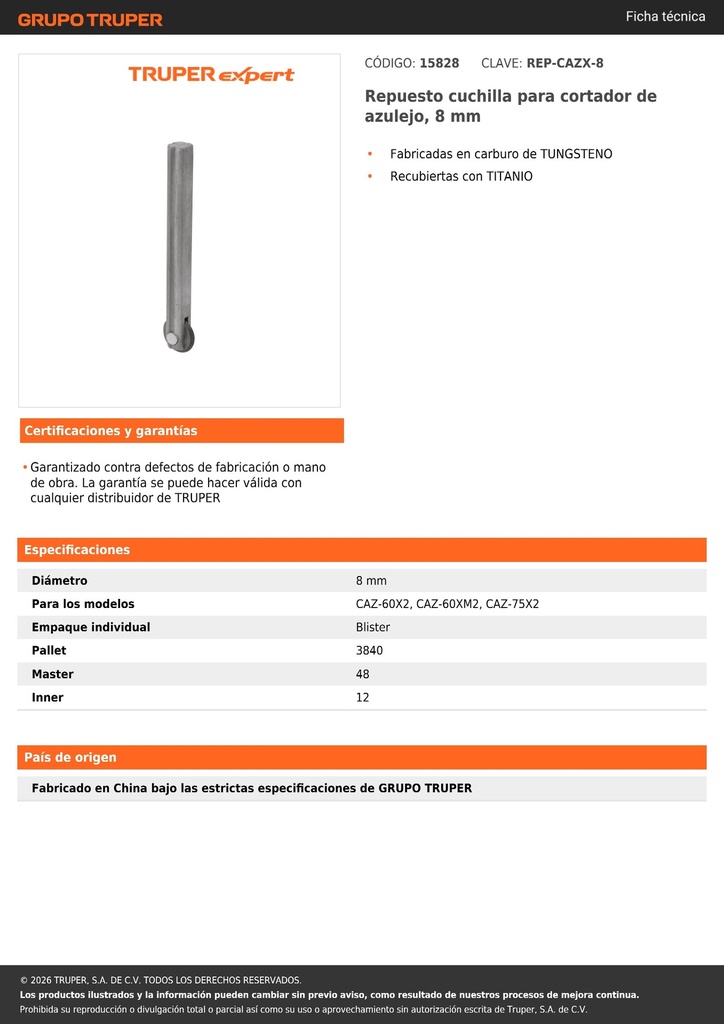 GRUPO TRUPER

Ficha técnica

TRUPER expert

CÓDIGO: 15828 CLAVE: REP-CAZX-8

Repuesto cuchilla para cortador de azulejo, 8 mm

• Fabricadas en carburo de TUNGSTENO
• Recubiertas con TITANIO

Certificaciones y garantías

• Garantizado contra defectos de fabricación o mano de obra. La garantía se puede hacer válida con cualquier distribuidor de TRUPER

Especificaciones

| Diámetro | 8 mm |
|---|---|
| Para los modelos | CAZ-60X2, CAZ-60XM2, CAZ-75X2 |
| Empaque individual | Blister |
| Pallet | 3840 |
| Master | 48 |
| Inner | 12 |

País de origen

Fabricado en China bajo las estrictas especificaciones de GRUPO TRUPER

© 2026 TRUPER, S.A. DE C.V. TODOS LOS DERECHOS RESERVADOS.
Los productos ilustrados y la información pueden cambiar sin previo aviso, como resultado de nuestros procesos de mejora continua.
Prohibida su reproducción o divulgación total o parcial así como su uso o aprovechamiento sin autorización escrita de Truper, S.A. de C.V.